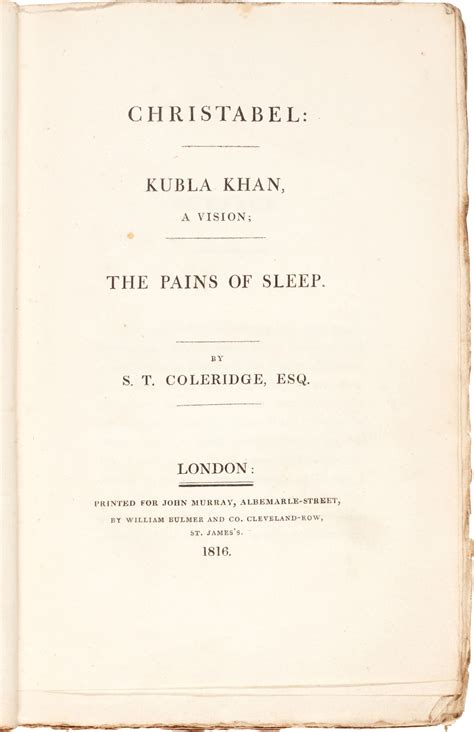 CHRISTABEL:

KUBLA KHAN,
A VISION;

THE PAINS OF SLEEP.

BY
S. T. COLERIDGE, ESQ.

LONDON:

PRINTED FOR JOHN MURRAY, ALBEMARLE-STREET,
BY WILLIAM BULMER AND CO. CLEVELAND-ROW,
ST. JAMES'S.
1816.